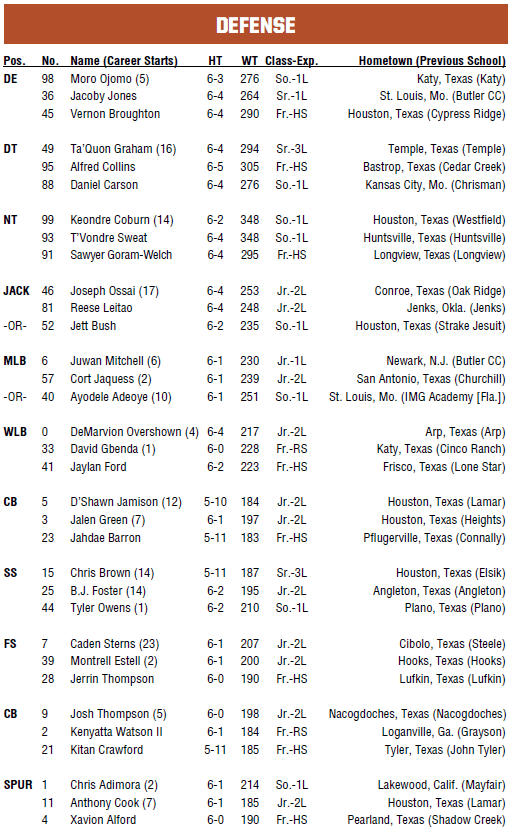 DEFENSE

| Pos. | No. | Name (Career Starts) | HT | WT | Class-Exp. | Hometown (Previous School) |
|---|---|---|---|---|---|---|
| DE | 98 | Moro Ojomo (5) | 6-3 | 276 | So.-1L | Katy, Texas (Katy) |
| | 36 | Jacoby Jones | 6-4 | 264 | Sr.-1L | St. Louis, Mo. (Butler CC) |
| | 45 | Vernon Broughton | 6-4 | 290 | Fr.-HS | Houston, Texas (Cypress Ridge) |
| DT | 49 | Ta'Quon Graham (16) | 6-4 | 294 | Sr.-3L | Temple, Texas (Temple) |
| | 95 | Alfred Collins | 6-5 | 305 | Fr.-HS | Bastrop, Texas (Cedar Creek) |
| | 88 | Daniel Carson | 6-4 | 276 | So.-1L | Kansas City, Mo. (Chrisman) |
| NT | 99 | Keondre Coburn (14) | 6-2 | 348 | So.-1L | Houston, Texas (Westfield) |
| | 93 | T'Vondre Sweat | 6-4 | 348 | So.-1L | Huntsville, Texas (Huntsville) |
| | 91 | Sawyer Goram-Welch | 6-4 | 295 | Fr.-HS | Longview, Texas (Longview) |
| JACK | 46 | Joseph Ossai (17) | 6-4 | 253 | Jr.-2L | Conroe, Texas (Oak Ridge) |
| | 81 | Reese Leitao | 6-4 | 248 | Jr.-2L | Jenks, Okla. (Jenks) |
| -OR- | 52 | Jett Bush | 6-2 | 235 | So.-1L | Houston, Texas (Strake Jesuit) |
| MLB | 6 | Juwan Mitchell (6) | 6-1 | 230 | Jr.-1L | Newark, N.J. (Butler CC) |
| | 57 | Cort Jaquess (2) | 6-1 | 239 | Jr.-2L | San Antonio, Texas (Churchill) |
| -OR- | 40 | Ayodele Adeoye (10) | 6-1 | 251 | So.-1L | St. Louis, Mo. (IMG Academy [Fla.]) |
| WLB | 0 | DeMarvion Overshown (4) | 6-4 | 217 | Jr.-2L | Arp, Texas (Arp) |
| | 33 | David Gbenda (1) | 6-0 | 228 | Fr.-RS | Katy, Texas (Cinco Ranch) |
| | 41 | Jaylan Ford | 6-2 | 223 | Fr.-HS | Frisco, Texas (Lone Star) |
| CB | 5 | D'Shawn Jamison (12) | 5-10 | 184 | Jr.-2L | Houston, Texas (Lamar) |
| | 3 | Jalen Green (7) | 6-1 | 197 | Jr.-2L | Houston, Texas (Heights) |
| | 23 | Jahdae Barron | 5-11 | 183 | Fr.-HS | Pflugerville, Texas (Connally) |
| SS | 15 | Chris Brown (14) | 5-11 | 187 | Sr.-3L | Houston, Texas (Elsik) |
| | 25 | B.J. Foster (14) | 6-2 | 195 | Jr.-2L | Angleton, Texas (Angleton) |
| | 44 | Tyler Owens (1) | 6-2 | 210 | So.-1L | Plano, Texas (Plano) |
| FS | 7 | Caden Sterns (23) | 6-1 | 207 | Jr.-2L | Cibolo, Texas (Steele) |
| | 39 | Montrell Estell (2) | 6-1 | 200 | Jr.-2L | Hooks, Texas (Hooks) |
| | 28 | Jerrin Thompson | 6-0 | 190 | Fr.-HS | Lufkin, Texas (Lufkin) |
| CB | 9 | Josh Thompson (5) | 6-0 | 198 | Jr.-2L | Nacogdoches, Texas (Nacogdoches) |
| | 2 | Kenyatta Watson II | 6-1 | 184 | Fr.-RS | Loganville, Ga. (Grayson) |
| | 21 | Kitan Crawford | 5-11 | 185 | Fr.-HS | Tyler, Texas (John Tyler) |
| SPUR | 1 | Chris Adimora (2) | 6-1 | 214 | So.-1L | Lakewood, Calif. (Mayfair) |
| | 11 | Anthony Cook (7) | 6-1 | 185 | Jr.-2L | Houston, Texas (Lamar) |
| | 4 | Xavion Alford | 6-0 | 190 | Fr.-HS | Pearland, Texas (Shadow Creek) |